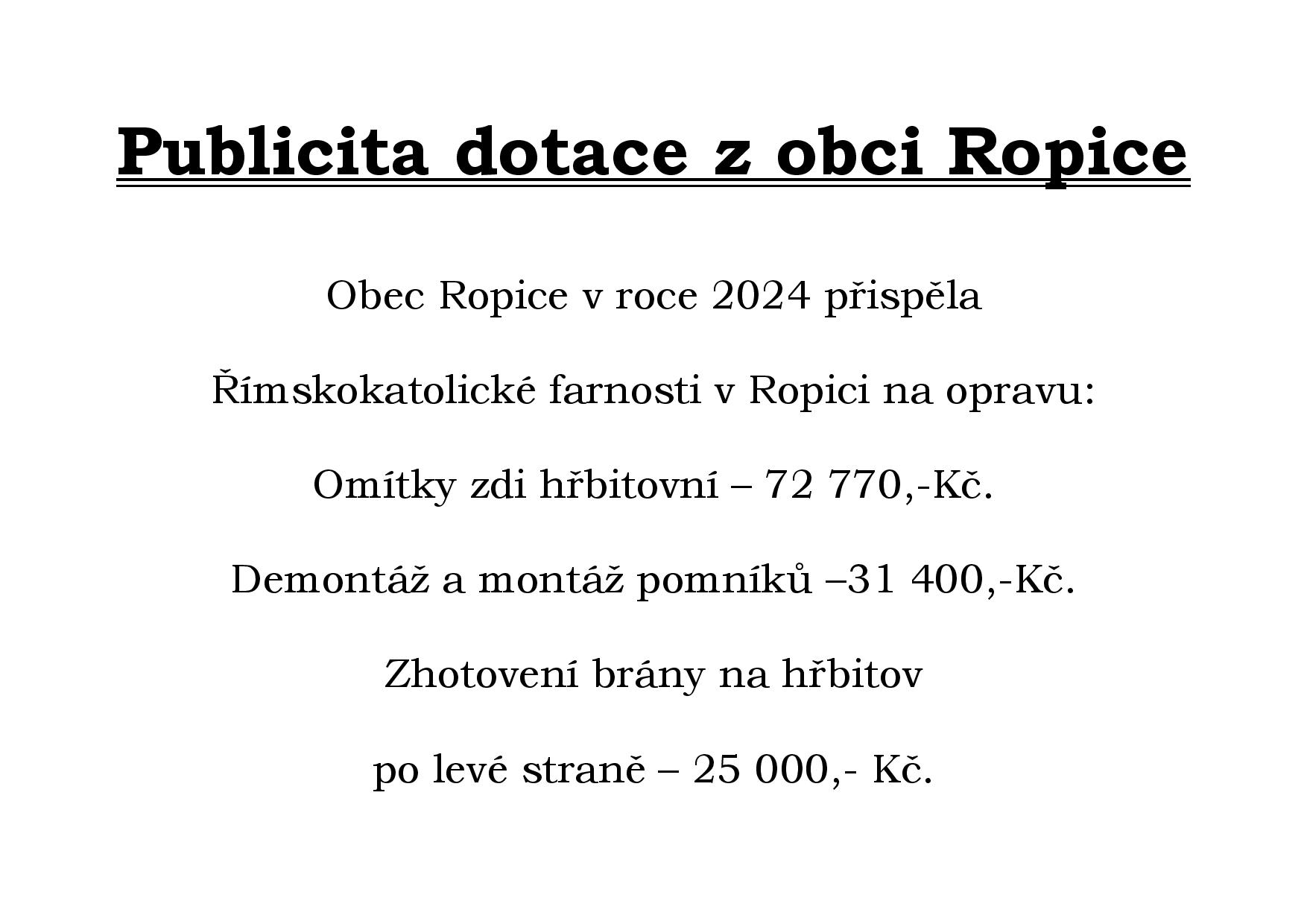 Publicita dotace z obci Ropice

Obec Ropice v roce 2024 přispěla

Římskokatolické farnosti v Ropici na opravu:

Omítky zdi hřbitovní – 72 770,-Kč.

Demontáž a montáž pomníků –31 400,-Kč.

Zhotovení brány na hřbitov

po levé straně – 25 000,- Kč.